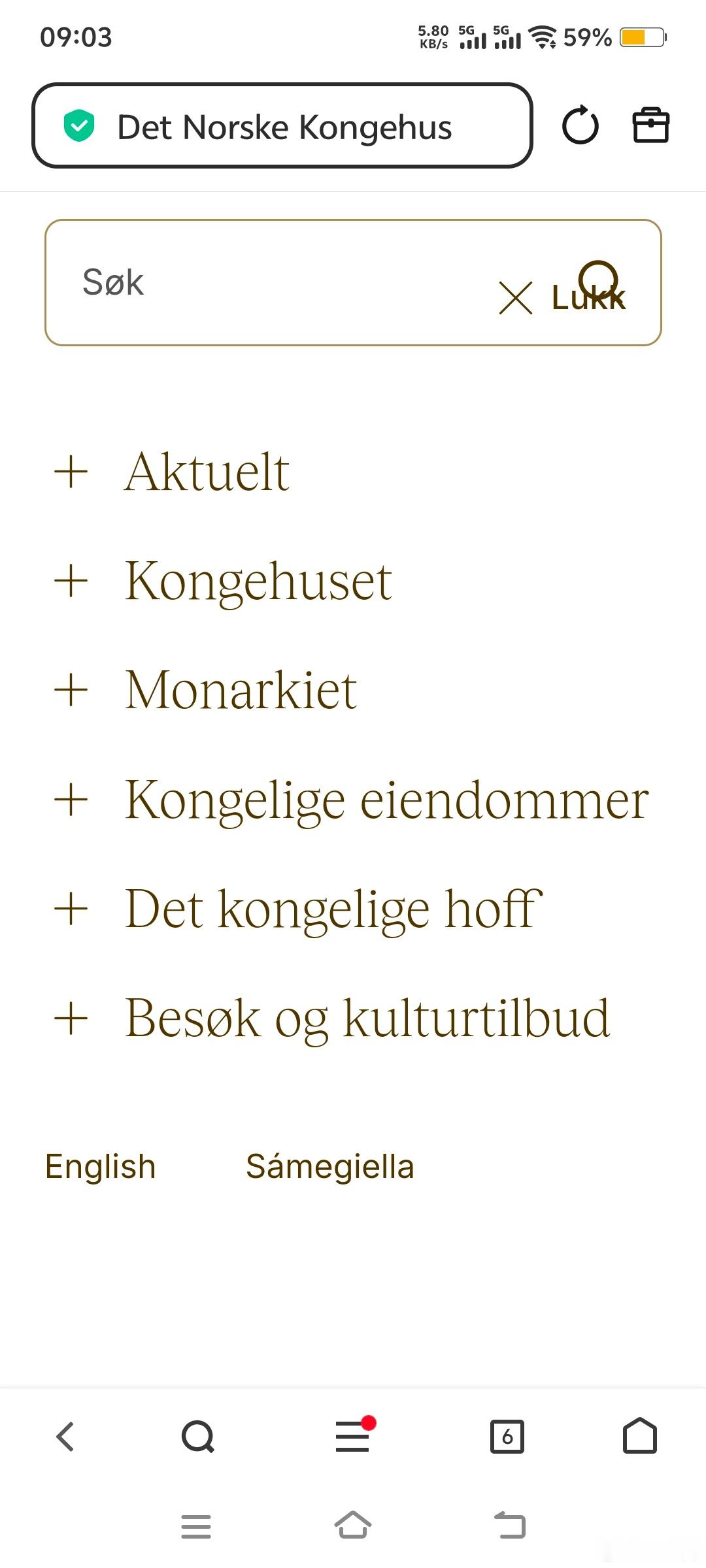 09:03 5.80 KB/s 5G 5G 59%

Det Norske Kongehus

Søk

Lukk

+ Aktuelt

+ Kongehuset

+ Monarkiet

+ Kongelige eiendommer

+ Det kongelige hoff

+ Besøk og kulturtilbud

English Sámegiella

6